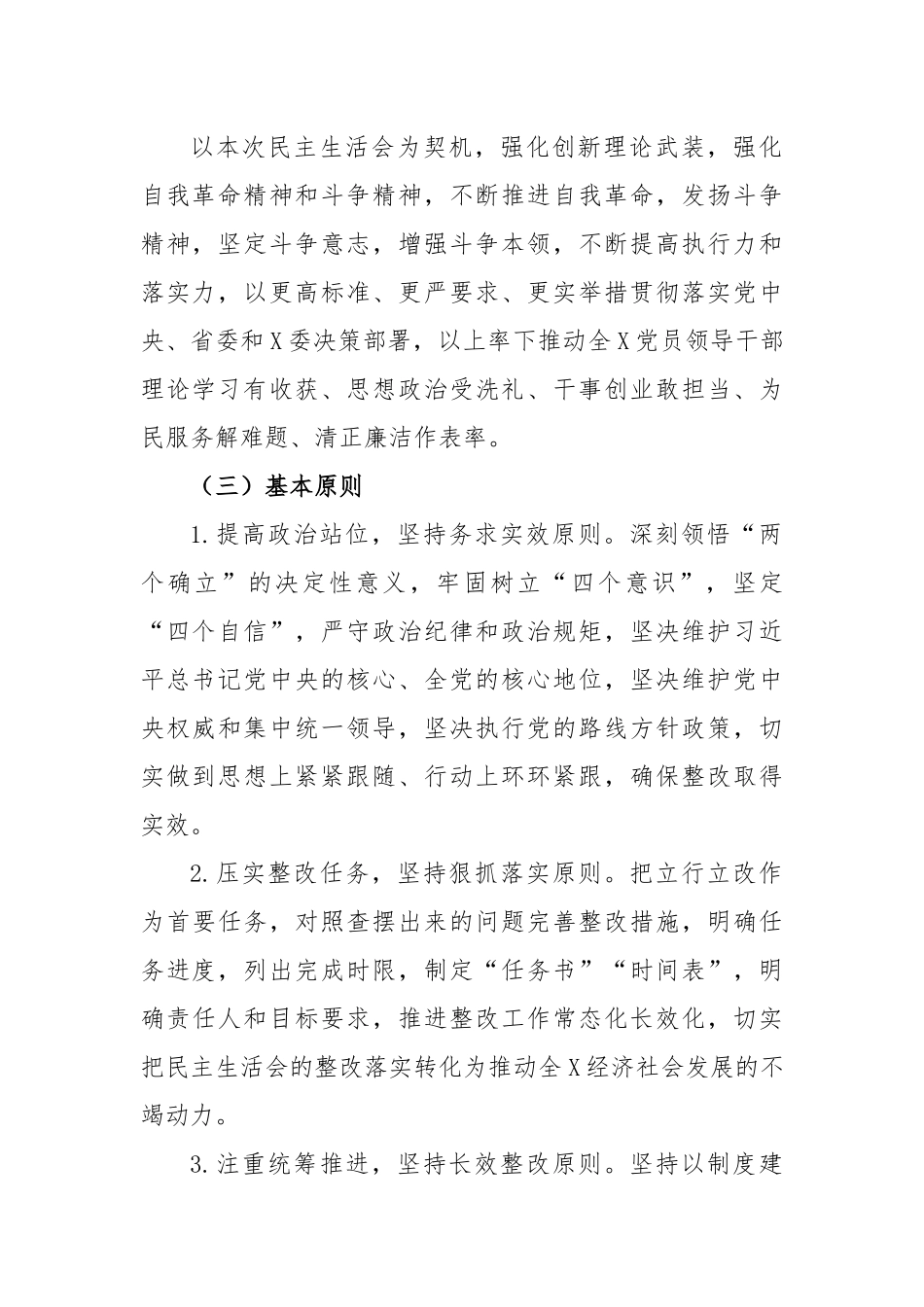 以本次民主生活会为契机，强化创新理论武装，强化自我革命精神和斗争精神，不断推进自我革命，发扬斗争精神，坚定斗争意志，增强斗争本领，不断提高执行力和落实力，以更高标准、更严要求、更实举措贯彻落实党中央、省委和X委决策部署，以上率下推动全X党员领导干部理论学习有收获、思想政治受洗礼、干事创业敢担当、为民服务解难题、清正廉洁作表率。

（三）基本原则

1.提高政治站位，坚持务求实效原则。深刻领悟“两个确立”的决定性意义，牢固树立“四个意识”，坚定“四个自信”，严守政治纪律和政治规矩，坚决维护习近平总书记党中央的核心、全党的核心地位，坚决维护党中央权威和集中统一领导，坚决执行党的路线方针政策，切实做到思想上紧紧跟随、行动上环环紧跟，确保整改取得实效。

2.压实整改任务，坚持狠抓落实原则。把立行立改作为首要任务，对照查摆出来的问题完善整改措施，明确任务进度，列出完成时限，制定“任务书”“时间表”，明确责任人和目标要求，推进整改工作常态化长效化，切实把民主生活会的整改落实转化为推动全X经济社会发展的不竭动力。

3.注重统筹推进，坚持长效整改原则。坚持以制度建